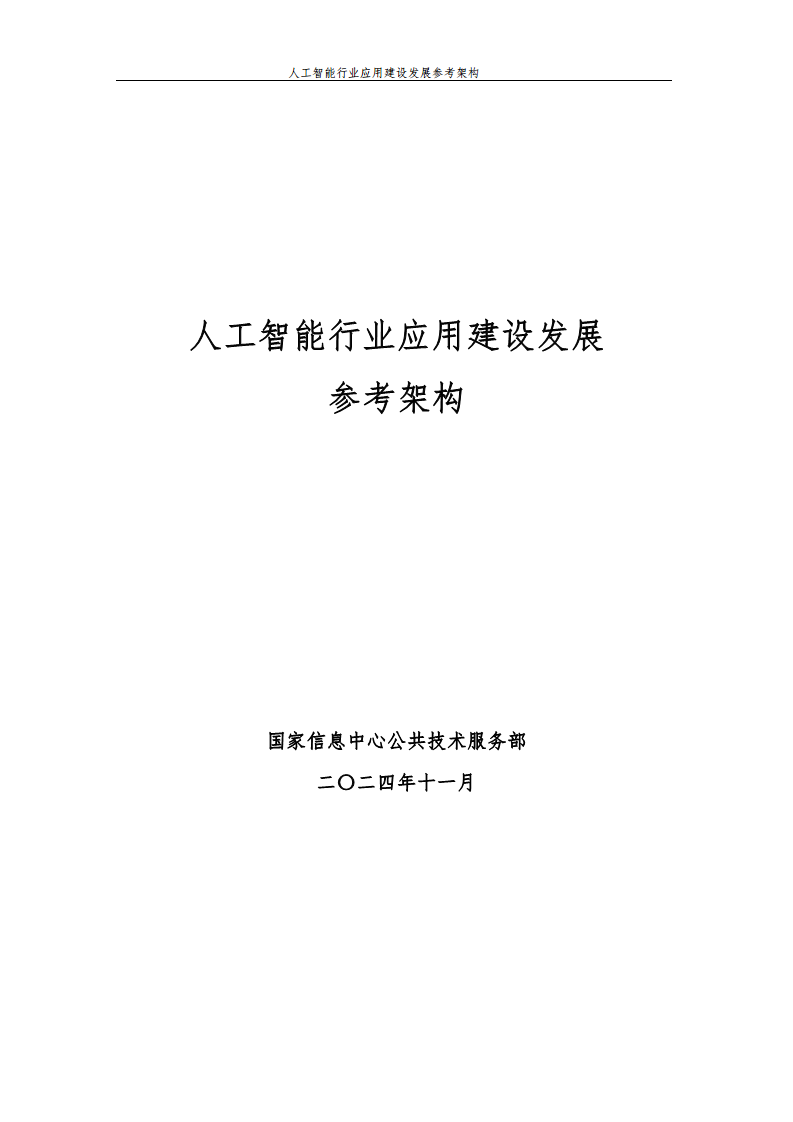 人工智能行业应用建设发展参考架构

人工智能行业应用建设发展
参考架构

国家信息中心公共技术服务部
二〇二四年十一月